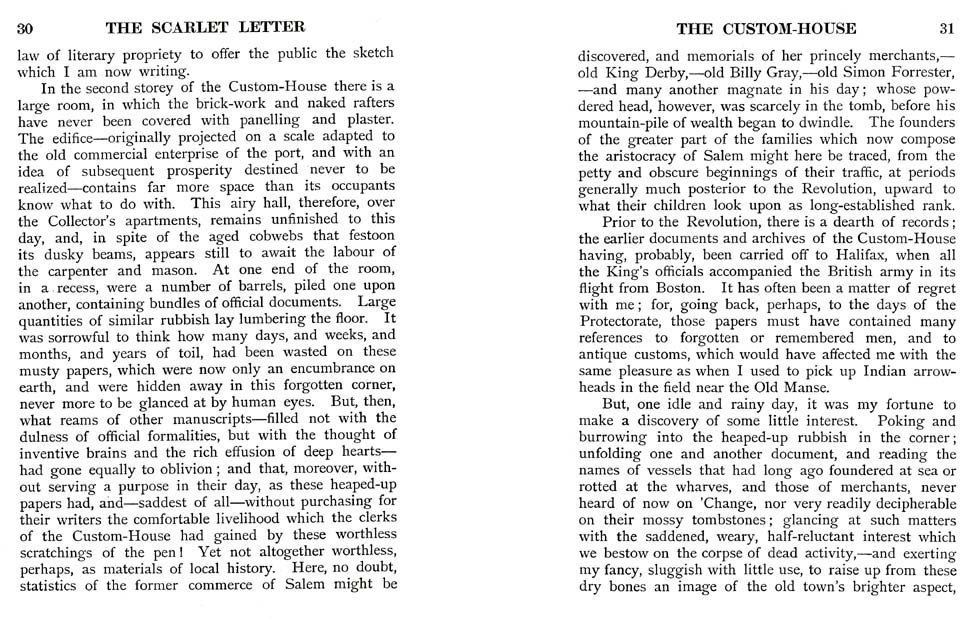 30 THE SCARLET LETTER

law of literary propriety to offer the public the sketch which I am now writing.

In the second storey of the Custom-House there is a large room, in which the brick-work and naked rafters have never been covered with panelling and plaster. The edifice—originally projected on a scale adapted to the old commercial enterprise of the port, and with an idea of subsequent prosperity destined never to be realized—contains far more space than its occupants know what to do with. This airy hall, therefore, over the Collector's apartments, remains unfinished to this day, and, in spite of the aged cobwebs that festoon its dusky beams, appears still to await the labour of the carpenter and mason. At one end of the room, in a recess, were a number of barrels, piled one upon another, containing bundles of official documents. Large quantities of similar rubbish lay lumbering the floor. It was sorrowful to think how many days, and weeks, and months, and years of toil, had been wasted on these musty papers, which were now only an encumbrance on earth, and were hidden away in this forgotten corner, never more to be glanced at by human eyes. But, then, what reams of other manuscripts—filled not with the dulness of official formalities, but with the thought of inventive brains and the rich effusion of deep hearts—had gone equally to oblivion; and that, moreover, without serving a purpose in their day, as these heaped-up papers had, and—saddest of all—without purchasing for their writers the comfortable livelihood which the clerks of the Custom-House had gained by these worthless scratchings of the pen! Yet not altogether worthless, perhaps, as materials of local history. Here, no doubt, statistics of the former commerce of Salem might be

THE CUSTOM-HOUSE 31

discovered, and memorials of her princely merchants,—old King Derby,—old Billy Gray,—old Simon Forrester,—and many another magnate in his day; whose powdered head, however, was scarcely in the tomb, before his mountain-pile of wealth began to dwindle. The founders of the greater part of the families which now compose the aristocracy of Salem might here be traced, from the petty and obscure beginnings of their traffic, at periods generally much posterior to the Revolution, upward to what their children look upon as long-established rank.

Prior to the Revolution, there is a dearth of records; the earlier documents and archives of the Custom-House having, probably, been carried off to Halifax, when all the King's officials accompanied the British army in its flight from Boston. It has often been a matter of regret with me; for, going back, perhaps, to the days of the Protectorate, those papers must have contained many references to forgotten or remembered men, and to antique customs, which would have affected me with the same pleasure as when I used to pick up Indian arrowheads in the field near the Old Manse.

But, one idle and rainy day, it was my fortune to make a discovery of some little interest. Poking and burrowing into the heaped-up rubbish in the corner; unfolding one and another document, and reading the names of vessels that had long ago foundered at sea or rotted at the wharves, and those of merchants, never heard of now on 'Change, nor very readily decipherable on their mossy tombstones; glancing at such matters with the saddened, weary, half-reluctant interest which we bestow on the corpse of dead activity,—and exerting my fancy, sluggish with little use, to raise up from these dry bones an image of the old town's brighter aspect,